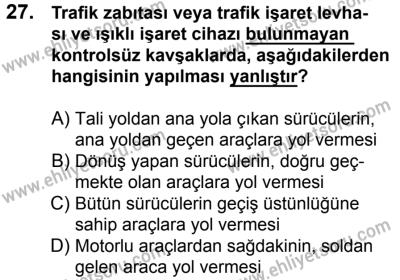 27. Trafik zabıtası veya trafik işaret levhası ve ışıklı işaret cihazı bulunmayan kontrolsüz kavşaklarda, aşağıdakilerden hangisinin yapılması yanlıştır?

A) Tali yoldan ana yola çıkan sürücülerin, ana yoldan geçen araçlara yol vermesi
B) Dönüş yapan sürücülerin, doğru geçmekte olan araçlara yol vermesi
C) Bütün sürücülerin geçiş üstünlüğüne sahip araçlara yol vermesi
D) Motorlu araçlardan sağdakinin, soldan gelen araca yol vermesi

www.ehliyetsoru.com